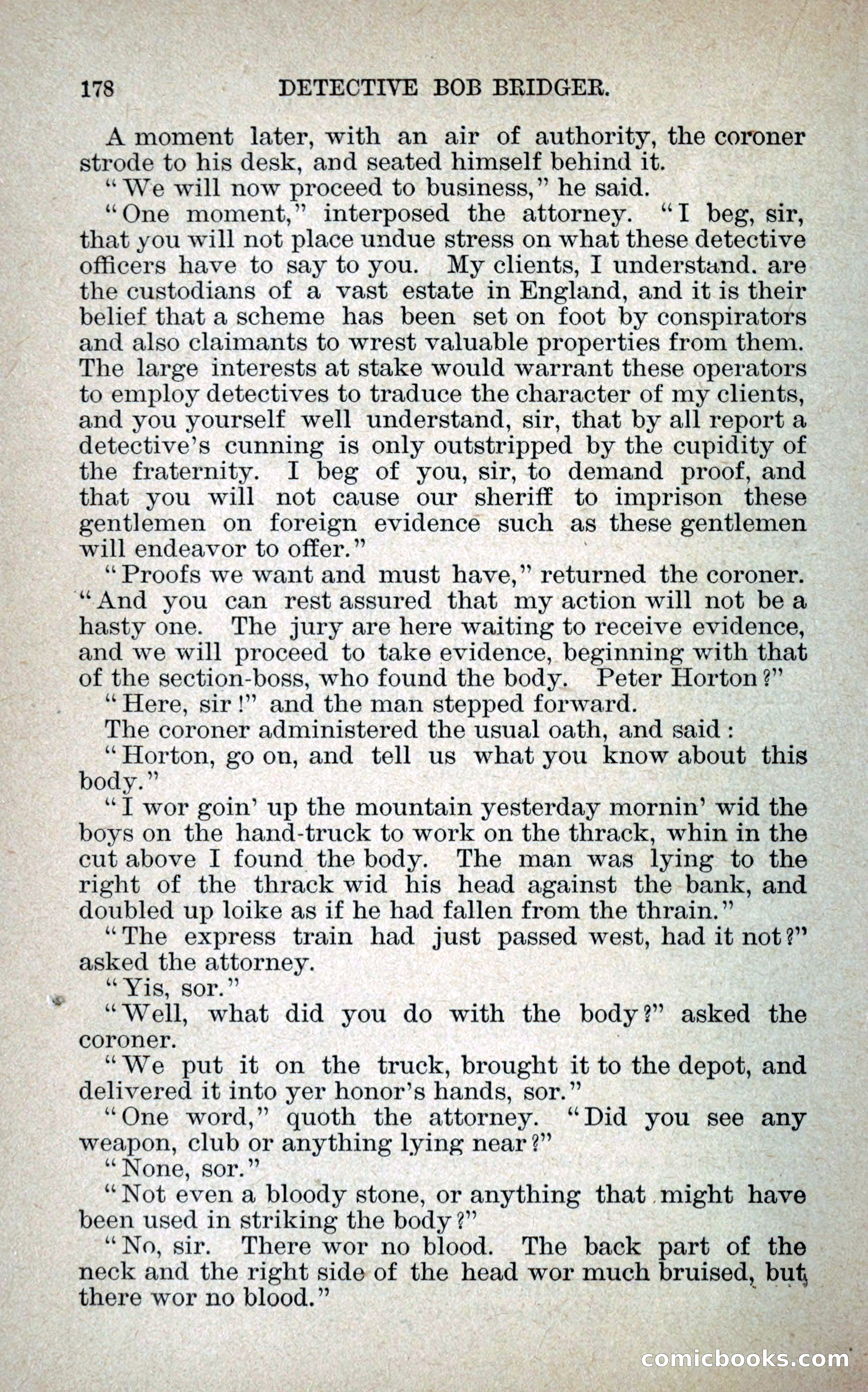 178 DETECTIVE BOB BRIDGER.

A moment later, with an air of authority, the coroner strode to his desk, and seated himself behind it.

"We will now proceed to business," he said.

"One moment," interposed the attorney. "I beg, sir, that you will not place undue stress on what these detective officers have to say to you. My clients, I understand. are the custodians of a vast estate in England, and it is their belief that a scheme has been set on foot by conspirators and also claimants to wrest valuable properties from them. The large interests at stake would warrant these operators to employ detectives to traduce the character of my clients, and you yourself well understand, sir, that by all report a detective's cunning is only outstripped by the cupidity of the fraternity. I beg of you, sir, to demand proof, and that you will not cause our sheriff to imprison these gentlemen on foreign evidence such as these gentlemen will endeavor to offer."

"Proofs we want and must have," returned the coroner. "And you can rest assured that my action will not be a hasty one. The jury are here waiting to receive evidence, and we will proceed to take evidence, beginning with that of the section-boss, who found the body. Peter Horton?"

"Here, sir!" and the man stepped forward.

The coroner administered the usual oath, and said:

"Horton, go on, and tell us what you know about this body."

"I wor goin' up the mountain yesterday mornin' wid the boys on the hand-truck to work on the thrack, whin in the cut above I found the body. The man was lying to the right of the thrack wid his head against the bank, and doubled up loike as if he had fallen from the thrain."

"The express train had just passed west, had it not?" asked the attorney.

"Yis, sor."

"Well, what did you do with the body?" asked the coroner.

"We put it on the truck, brought it to the depot, and delivered it into yer honor's hands, sor."

"One word," quoth the attorney. "Did you see any weapon, club or anything lying near?"

"None, sor."

"Not even a bloody stone, or anything that might have been used in striking the body?"

"No, sir. There wor no blood. The back part of the neck and the right side of the head wor much bruised, but there wor no blood."

comicbooks.com